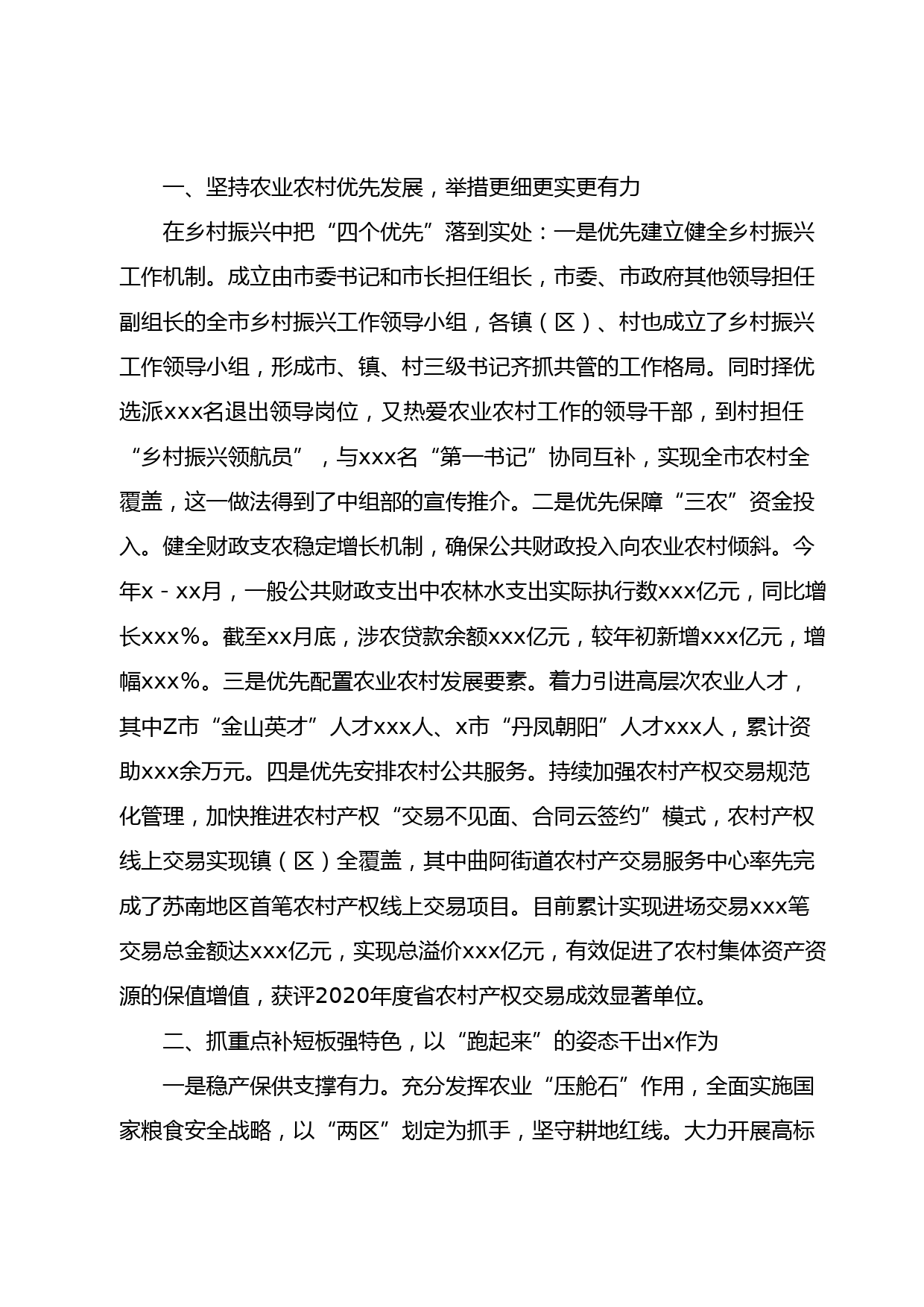 一、坚持农业农村优先发展，举措更细更实更有力

在乡村振兴中把“四个优先”落到实处：一是优先建立健全乡村振兴工作机制。成立由市委书记和市长担任组长，市委、市政府其他领导担任副组长的全市乡村振兴工作领导小组，各镇（区）、村也成立了乡村振兴工作领导小组，形成市、镇、村三级书记齐抓共管的工作格局。同时择优选派xxx名退出领导岗位，又热爱农业农村工作的领导干部，到村担任“乡村振兴领航员”，与xxx名“第一书记”协同互补，实现全市农村全覆盖，这一做法得到了中组部的宣传推介。二是优先保障“三农”资金投入。健全财政支农稳定增长机制，确保公共财政投入向农业农村倾斜。今年x－xx月，一般公共财政支出中农林水支出实际执行数xxx亿元，同比增长xxx%。截至xx月底，涉农贷款余额xxx亿元，较年初新增xxx亿元，增幅xxx%。三是优先配置农业农村发展要素。着力引进高层次农业人才，其中Z市“金山英才”人才xxx人、x市“丹凤朝阳”人才xxx人，累计资助xxx余万元。四是优先安排农村公共服务。持续加强农村产权交易规范化管理，加快推进农村产权“交易不见面、合同云签约”模式，农村产权线上交易实现镇（区）全覆盖，其中曲阿街道农村产交易服务中心率先完成了苏南地区首笔农村产权线上交易项目。目前累计实现进场交易xxx笔交易总金额达xxx亿元，实现总溢价xxx亿元，有效促进了农村集体资产资源的保值增值，获评2020年度省农村产权交易成效显著单位。

二、抓重点补短板强特色，以“跑起来”的姿态干出x作为

一是稳产保供支撑有力。充分发挥农业“压舱石”作用，全面实施国家粮食安全战略，以“两区”划定为抓手，坚守耕地红线。大力开展高标